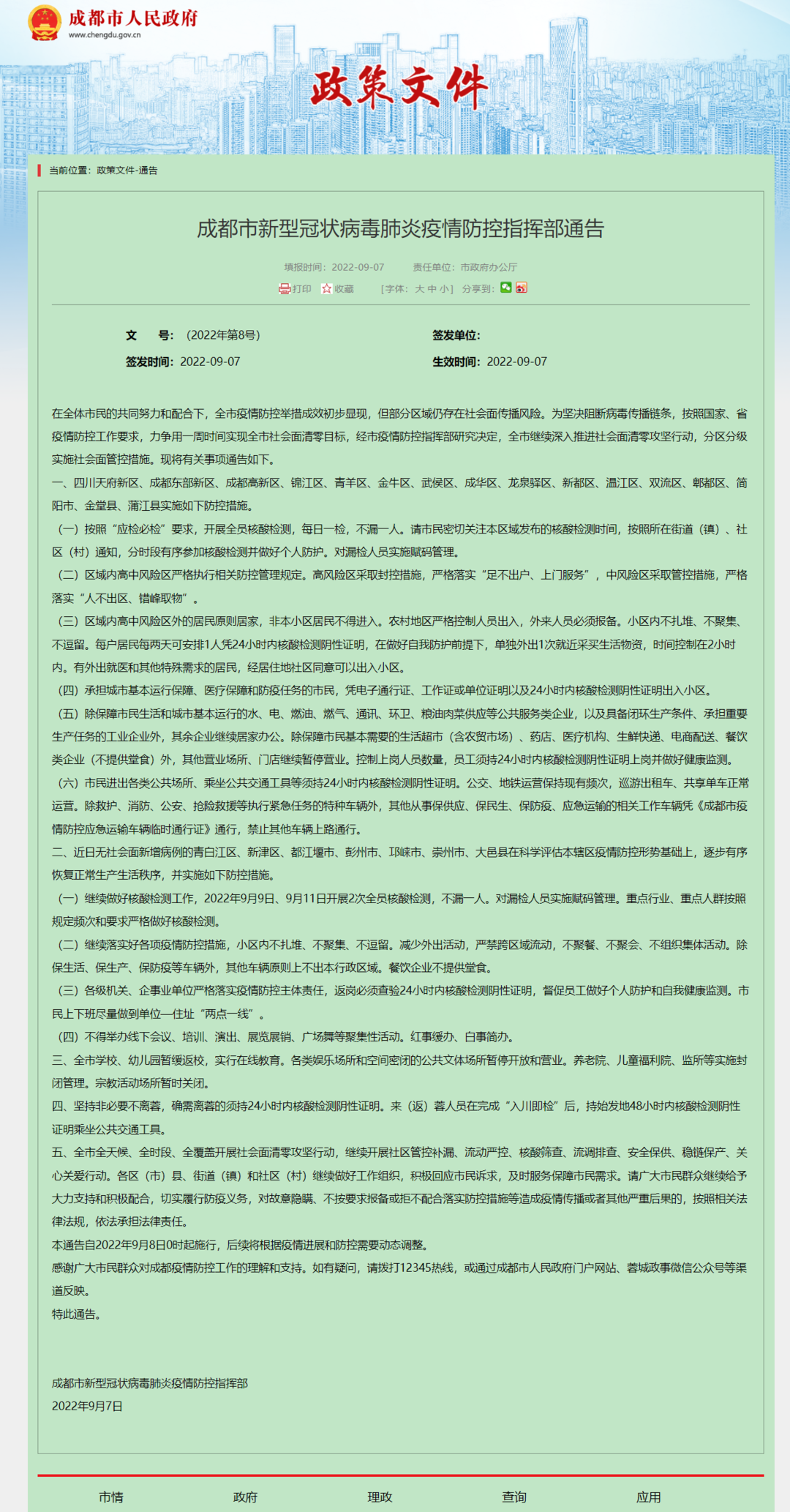 成都市人民政府
www.chengdu.gov.cn

政策文件

当前位置：政策文件-通告

成都市新型冠状病毒肺炎疫情防控指挥部通告

填报时间：2022-09-07　责任单位：市政府办公厅

打印　收藏　[字体：大 中 小]　分享到：

文　　号：（2022年第8号）　签发单位：

签发时间：2022-09-07　生效时间：2022-09-07

在全体市民的共同努力和配合下，全市疫情防控举措成效初步显现，但部分区域仍存在社会面传播风险。为坚决阻断病毒传播链条，按照国家、省疫情防控工作要求，力争用一周时间实现全市社会面清零目标，经市疫情防控指挥部研究决定，全市继续深入推进社会面清零攻坚行动，分区分级实施社会面管控措施。现将有关事项通告如下。

一、四川天府新区、成都东部新区、成都高新区、锦江区、青羊区、金牛区、武侯区、成华区、龙泉驿区、新都区、温江区、双流区、郫都区、简阳市、金堂县、蒲江县实施如下防控措施。

（一）按照“应检必检”要求，开展全员核酸检测，每日一检，不漏一人。请市民密切关注本区域发布的核酸检测时间，按照所在街道（镇）、社区（村）通知，分时段有序参加核酸检测并做好个人防护。对漏检人员实施赋码管理。

（二）区域内高中风险区严格执行相关防控管理规定。高风险区采取封控措施，严格落实“足不出户、上门服务”，中风险区采取管控措施，严格落实“人不出区、错峰取物”。

（三）区域内高中风险区外的居民原则居家，非本小区居民不得进入。农村地区严格控制人员出入，外来人员必须报备。小区内不扎堆、不聚集、不逗留。每户居民每两天可安排1人凭24小时内核酸检测阴性证明，在做好自我防护前提下，单独外出1次就近采买生活物资，时间控制在2小时内。有外出就医和其他特殊需求的居民，经居住地社区同意可以出入小区。

（四）承担城市基本运行保障、医疗保障和防疫任务的市民，凭电子通行证、工作证或单位证明以及24小时内核酸检测阴性证明出入小区。

（五）除保障市民生活和城市基本运行的水、电、燃油、燃气、通讯、环卫、粮油肉菜供应等公共服务类企业，以及具备闭环生产条件、承担重要生产任务的工业企业外，其余企业继续居家办公。除保障市民基本需要的生活超市（含农贸市场）、药店、医疗机构、生鲜快递、电商配送、餐饮类企业（不提供堂食）外，其他营业场所、门店继续暂停营业。控制上岗人员数量，员工须持24小时内核酸检测阴性证明上岗并做好健康监测。

（六）市民进出各类公共场所、乘坐公共交通工具等须持24小时内核酸检测阴性证明。公交、地铁运营保持现有频次，巡游出租车、共享单车正常运营。除救护、消防、公安、抢险救援等执行紧急任务的特种车辆外，其他从事保供应、保民生、保防疫、应急运输的相关工作车辆凭《成都市疫情防控应急运输车辆临时通行证》通行，禁止其他车辆上路通行。

二、近日无社会面新增病例的青白江区、新津区、都江堰市、彭州市、邛崃市、崇州市、大邑县在科学评估本辖区疫情防控形势基础上，逐步有序恢复正常生产生活秩序，并实施如下防控措施。

（一）继续做好核酸检测工作，2022年9月9日、9月11日开展2次全员核酸检测，不漏一人。对漏检人员实施赋码管理。重点行业、重点人群按照规定频次和要求严格做好核酸检测。

（二）继续落实好各项疫情防控措施，小区内不扎堆、不聚集、不逗留。减少外出活动，严禁跨区域流动，不聚餐、不聚会、不组织集体活动。除保生活、保生产、保防疫等车辆外，其他车辆原则上不出本行政区域。餐饮企业不提供堂食。

（三）各级机关、企事业单位严格落实疫情防控主体责任，返岗必须查验24小时内核酸检测阴性证明，督促员工做好个人防护和自我健康监测。市民上下班尽量做到单位—住址“两点一线”。

（四）不得举办线下会议、培训、演出、展览展销、广场舞等聚集性活动。红事缓办、白事简办。

三、全市学校、幼儿园暂缓返校，实行在线教育。各类娱乐场所和空间密闭的公共文体场所暂停开放和营业。养老院、儿童福利院、监所等实施封闭管理。宗教活动场所暂时关闭。

四、坚持非必要不离蓉，确需离蓉的须持24小时内核酸检测阴性证明。来（返）蓉人员在完成“入川即检”后，持始发地48小时内核酸检测阴性证明乘坐公共交通工具。

五、全市全天候、全时段、全覆盖开展社会面清零攻坚行动，继续开展社区管控补漏、流动严控、核酸筛查、流调排查、安全保供、稳链保产、关心关爱行动。各区（市）县、街道（镇）和社区（村）继续做好工作组织，积极回应市民诉求，及时服务保障市民需求。请广大市民群众继续给予大力支持和积极配合，切实履行防疫义务，对故意隐瞒、不按要求报备或拒不配合落实防控措施等造成疫情传播或者其他严重后果的，按照相关法律法规，依法承担法律责任。

本通告自2022年9月8日0时起施行，后续将根据疫情进展和防控需要动态调整。

感谢广大市民群众对成都疫情防控工作的理解和支持。如有疑问，请拨打12345热线，或通过成都市人民政府门户网站、蓉城政事微信公众号等渠道反映。

特此通告。

成都市新型冠状病毒肺炎疫情防控指挥部
2022年9月7日

市情　政府　理政　查询　应用